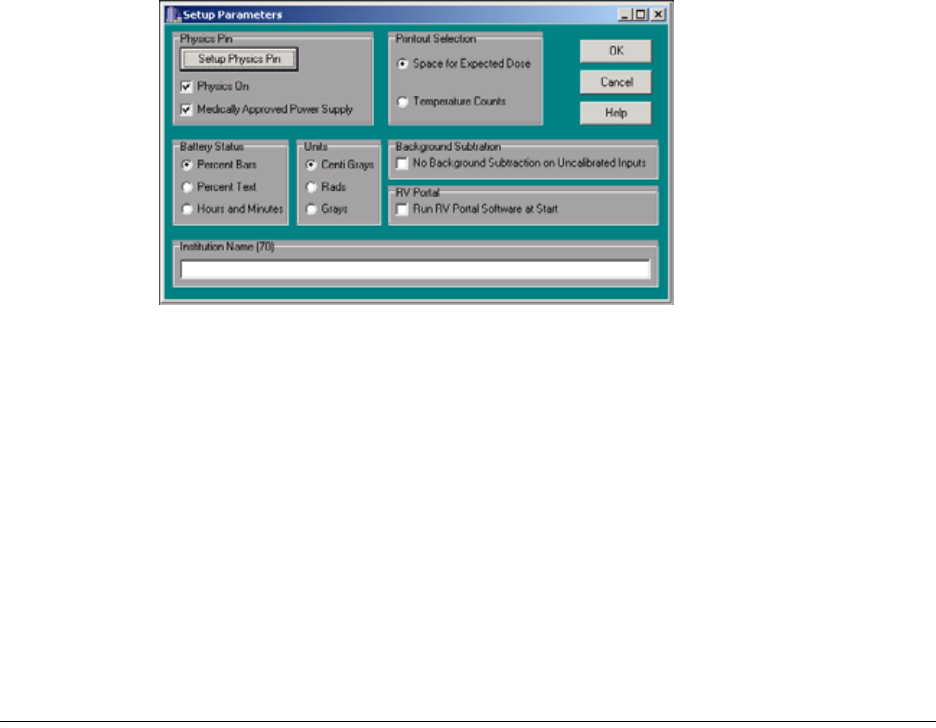 Setup Parameters

Physics Pin
Setup Physics Pin
Physics On
Medically Approved Power Supply

Printout Selection
Space for Expected Dose
Temperature Counts

OK
Cancel
Help

Battery Status
Percent Bars
Percent Text
Hours and Minutes

Units
Centi Grays
Rads
Grays

Background Subtration
No Background Subtraction on Uncalibrated Inputs

RV Portal
Run RV Portal Software at Start

Institution Name (70)